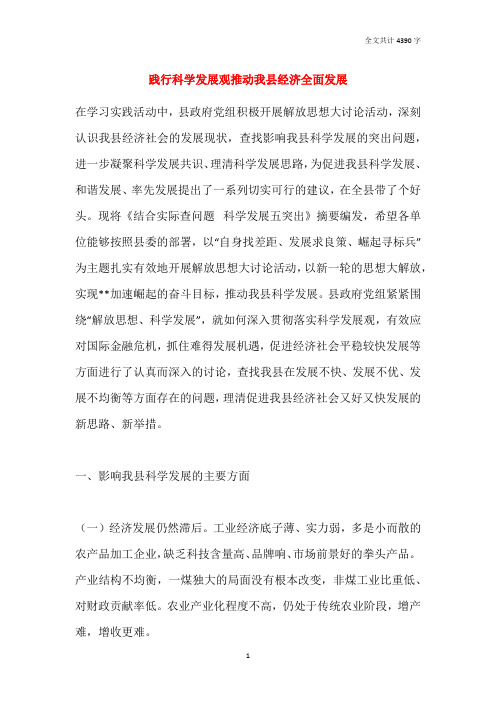 全文共计 4390 字

践行科学发展观推动我县经济全面发展

在学习实践活动中，县政府党组积极开展解放思想大讨论活动，深刻认识我县经济社会的发展现状，查找影响我县科学发展的突出问题，进一步凝聚科学发展共识、理清科学发展思路，为促进我县科学发展、和谐发展、率先发展提出了一系列切实可行的建议，在全县带了个好头。现将《结合实际查问题 科学发展五突出》摘要编发，希望各单位能够按照县委的部署，以“自身找差距、发展求良策、崛起寻标兵”为主题扎实有效地开展解放思想大讨论活动，以新一轮的思想大解放，实现**加速崛起的奋斗目标，推动我县科学发展。县政府党组紧紧围绕“解放思想、科学发展”，就如何深入贯彻落实科学发展观，有效应对国际金融危机，抓住难得发展机遇，促进经济社会平稳较快发展等方面进行了认真而深入的讨论，查找我县在发展不快、发展不优、发展不均衡等方面存在的问题，理清促进我县经济社会又好又快发展的新思路、新举措。

一、影响我县科学发展的主要方面

（一）经济发展仍然滞后。工业经济底子薄、实力弱，多是小而散的农产品加工企业，缺乏科技含量高、品牌响、市场前景好的拳头产品。产业结构不均衡，一煤独大的局面没有根本改变，非煤工业比重低、对财政贡献率低。农业产业化程度不高，仍处于传统农业阶段，增产难，增收更难。

1